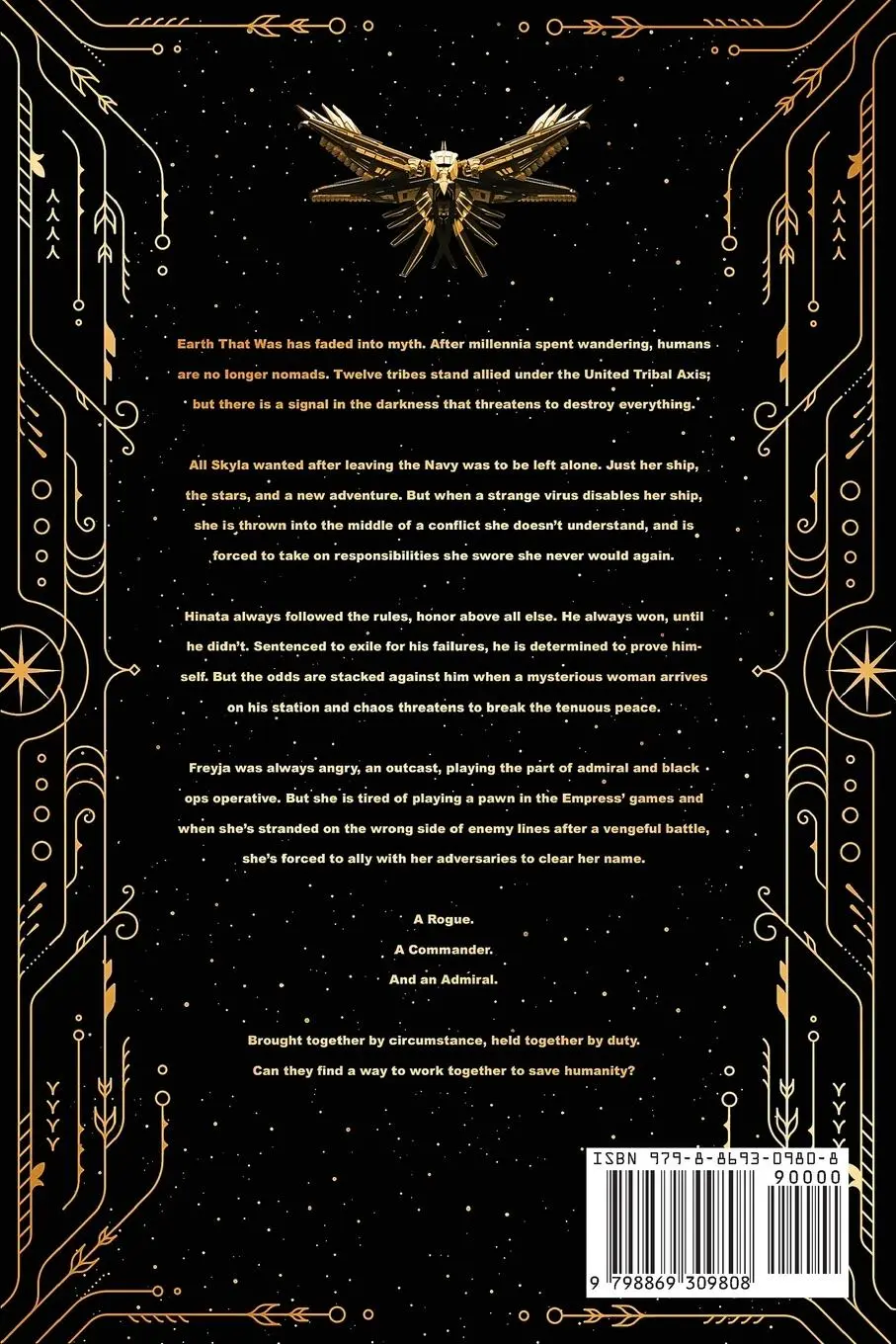 Earth That Was has faded into myth. After millennia spent wandering, humans are no longer nomads. Twelve tribes stand allied under the United Tribal Axis; but there is a signal in the darkness that threatens to destroy everything.

All Skyla wanted after leaving the Navy was to be left alone. Just her ship, the stars, and a new adventure. But when a strange virus disables her ship, she is thrown into the middle of a conflict she doesn't understand, and is forced to take on responsibilities she swore she never would again.

Hinata always followed the rules, honor above all else. He always won, until he didn't. Sentenced to exile for his failures, he is determined to prove himself. But the odds are stacked against him when a mysterious woman arrives on his station and chaos threatens to break the tenuous peace.

Freyja was always angry, an outcast, playing the part of admiral and black ops operative. But she is tired of playing a pawn in the Empress' games and when she's stranded on the wrong side of enemy lines after a vengeful battle, she's forced to ally with her adversaries to clear her name.

A Rogue.
A Commander.
And an Admiral.

Brought together by circumstance, held together by duty.
Can they find a way to work together to save humanity?

ISBN 979-8-8693-0980-8
90000
9 798869 309808